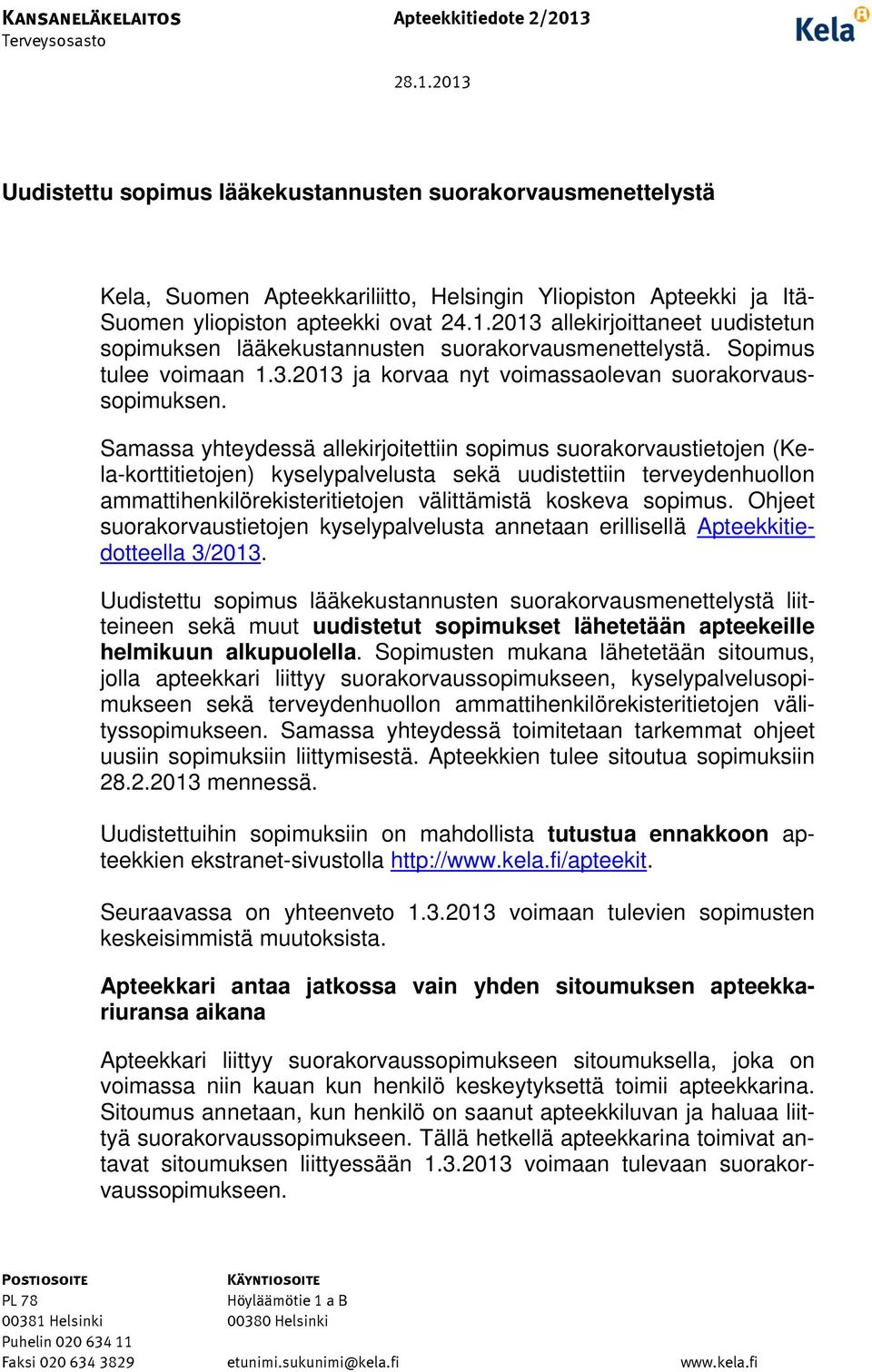 KANSANELÄKELAITOS
Terveysosasto

Apteekkitiedote 2/2013

Kela

28.1.2013

Uudistettu sopimus lääkekustannusten suorakorvausmenettelystä

Kela, Suomen Apteekkariliitto, Helsingin Yliopiston Apteekki ja Itä-Suomen yliopiston apteekki ovat 24.1.2013 allekirjoittaneet uudistetun sopimuksen lääkekustannusten suorakorvausmenettelystä. Sopimus tulee voimaan 1.3.2013 ja korvaa nyt voimassaolevan suorakorvaussopimuksen.

Samassa yhteydessä allekirjoitettiin sopimus suorakorvaustietojen (Kela-korttitietojen) kyselypalvelusta sekä uudistettiin terveydenhuollon ammattihenkilörekisteritietojen välittämistä koskeva sopimus. Ohjeet suorakorvaustietojen kyselypalvelusta annetaan erillisellä Apteekkitiedotteella 3/2013.

Uudistettu sopimus lääkekustannusten suorakorvausmenettelystä liitteineen sekä muut uudistetut sopimukset lähetetään apteekeille helmikuun alkupuolella. Sopimusten mukana lähetetään sitoumus, jolla apteekkari liittyy suorakorvaussopimukseen, kyselypalvelusopimukseen sekä terveydenhuollon ammattihenkilörekisteritietojen välityssopimukseen. Samassa yhteydessä toimitetaan tarkemmat ohjeet uusiin sopimuksiin liittymisestä. Apteekkien tulee sitoutua sopimuksiin 28.2.2013 mennessä.

Uudistettuihin sopimuksiin on mahdollista tutustua ennakkoon apteekkien ekstranet-sivustolla http://www.kela.fi/apteekit.

Seuraavassa on yhteenveto 1.3.2013 voimaan tulevien sopimusten keskeisimmistä muutoksista.

Apteekkari antaa jatkossa vain yhden sitoumuksen apteekkariuransa aikana

Apteekkari liittyy suorakorvaussopimukseen sitoumuksella, joka on voimassa niin kauan kun henkilö keskeytyksettä toimii apteekkarina. Sitoumus annetaan, kun henkilö on saanut apteekkiluvan ja haluaa liittyä suorakorvaussopimukseen. Tällä hetkellä apteekkarina toimivat antavat sitoumuksen liittyessään 1.3.2013 voimaan tulevaan suorakorvaussopimukseen.

POSTIOSOITE
PL 78
00381 Helsinki
Puhelin 020 634 11
Faksi 020 634 3829

KÄYNTIOSOITE
Höyläämötie 1 a B
00380 Helsinki

etunimi.sukunimi@kela.fi

www.kela.fi